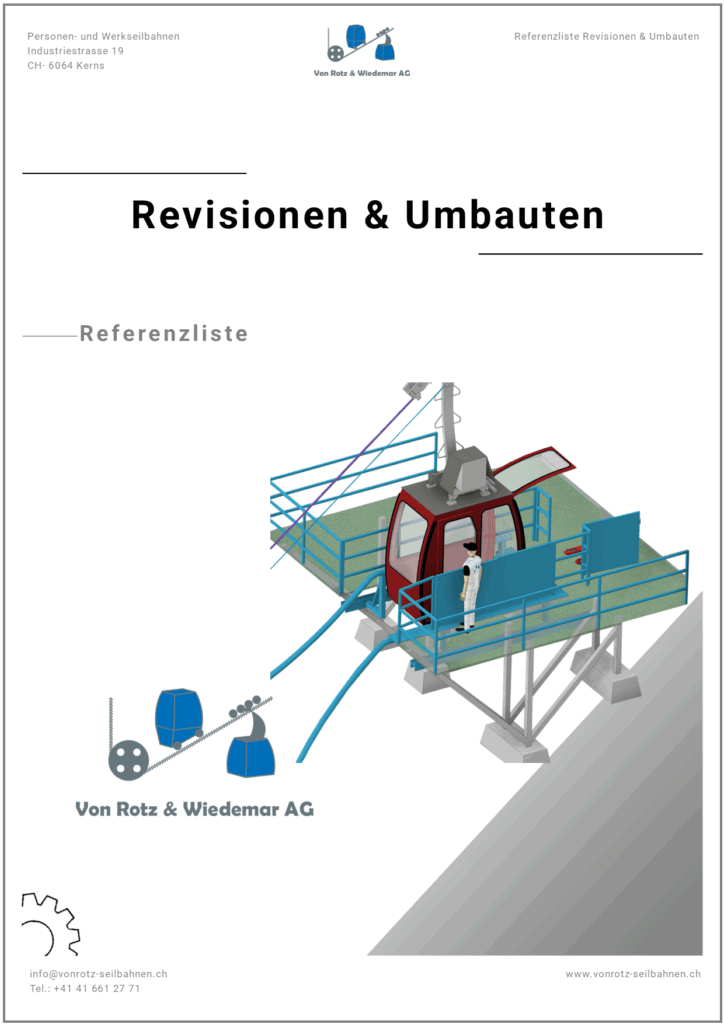 Personen- und Werkseilbahnen
Industriestrasse 19
CH- 6064 Kerns

Von Rotz & Wiedemar AG

Referenzliste Revisionen & Umbauten

Revisionen & Umbauten

Referenzliste

Von Rotz & Wiedemar AG

info@vonrotz-seilbahnen.ch
Tel.: +41 41 661 27 71

www.vonrotz-seilbahnen.ch